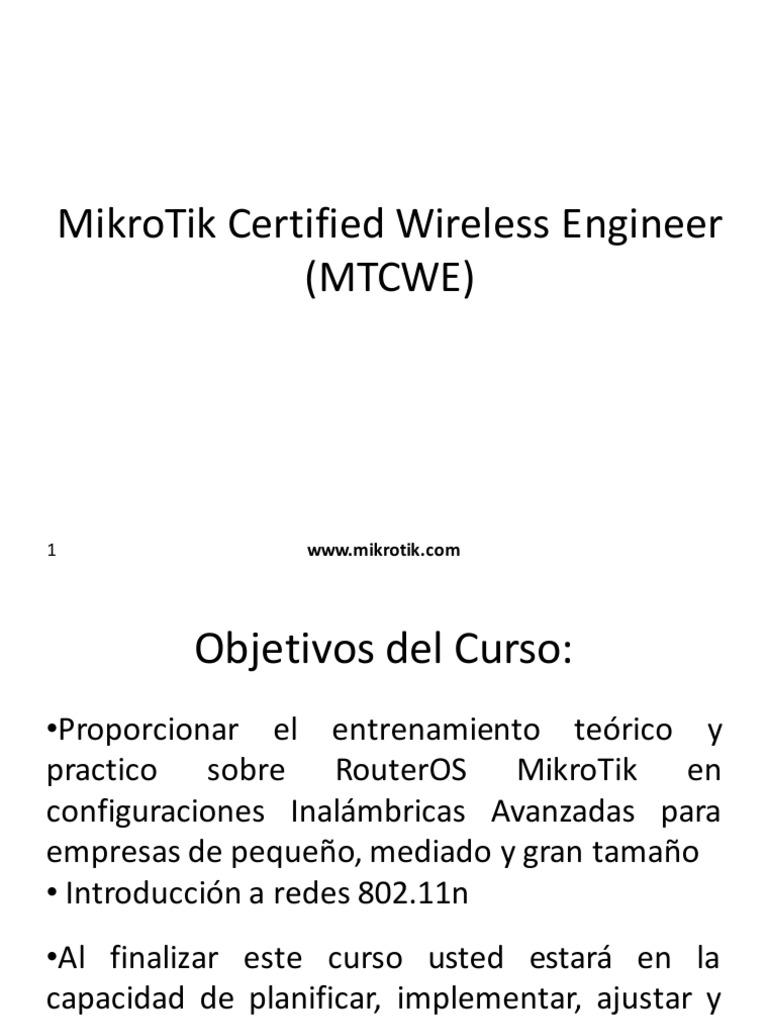 MikroTik Certified Wireless Engineer (MTCWE)

1

www.mikrotik.com

Objetivos del Curso:

•Proporcionar el entrenamiento teórico y practico sobre RouterOS MikroTik en configuraciones Inalámbricas Avanzadas para empresas de pequeño, mediado y gran tamaño
• Introducción a redes 802.11n

•Al finalizar este curso usted estará en la capacidad de planificar, implementar, ajustar y